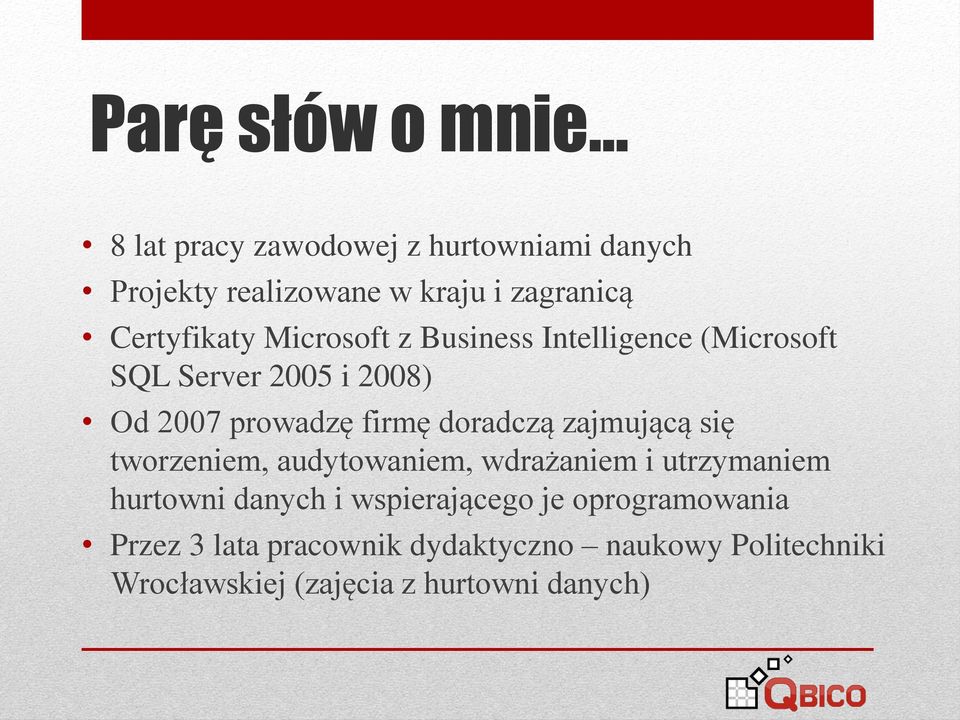 Parę słów o mnie…

• 8 lat pracy zawodowej z hurtowniami danych
• Projekty realizowane w kraju i zagranicą
• Certyfikaty Microsoft z Business Intelligence (Microsoft SQL Server 2005 i 2008)
• Od 2007 prowadzę firmę doradczą zajmującą się tworzeniem, audytowaniem, wdrażaniem i utrzymaniem hurtowni danych i wspierającego je oprogramowania
• Przez 3 lata pracownik dydaktyczno – naukowy Politechniki Wrocławskiej (zajęcia z hurtowni danych)

QBICO